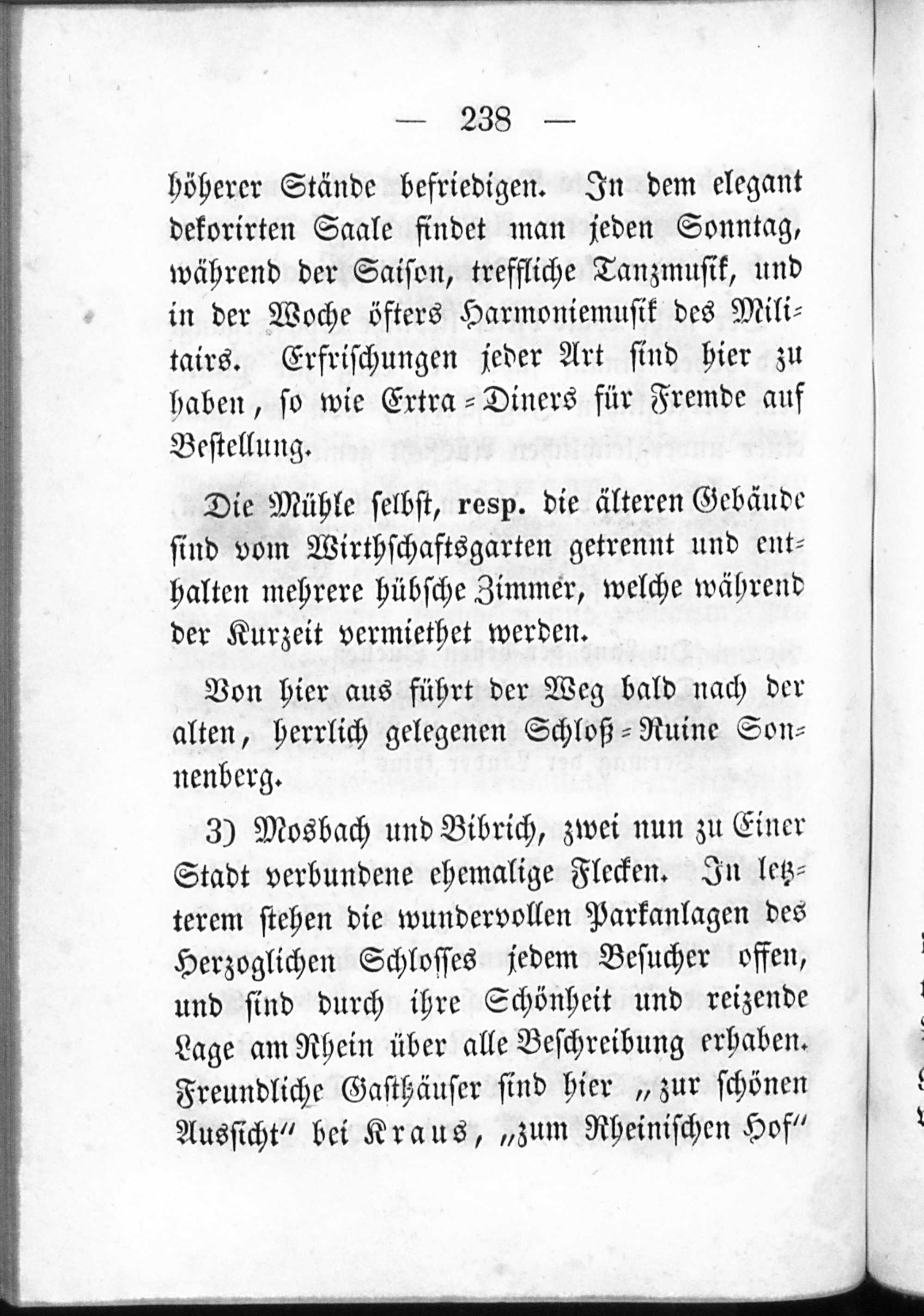 — 238 —

höherer Stände befriedigen. In dem elegant dekorirten Saale findet man jeden Sonntag, während der Saison, treffliche Tanzmusik, und in der Woche öfters Harmoniemusik des Militairs. Erfrischungen jeder Art sind hier zu haben, so wie Extra-Diners für Fremde auf Bestellung.

Die Mühle selbst, resp. die älteren Gebäude sind vom Wirthschaftsgarten getrennt und enthalten mehrere hübsche Zimmer, welche während der Kurzeit vermiethet werden.

Von hier aus führt der Weg bald nach der alten, herrlich gelegenen Schloß-Ruine Sonnenberg.

3) Mosbach und Bibrich, zwei nun zu Einer Stadt verbundene ehemalige Flecken. In letzterem stehen die wundervollen Parkanlagen des Herzoglichen Schlosses jedem Besucher offen, und sind durch ihre Schönheit und reizende Lage am Rhein über alle Beschreibung erhaben. Freundliche Gasthäuser sind hier „zur schönen Aussicht“ bei Kraus, „zum Rheinischen Hof“